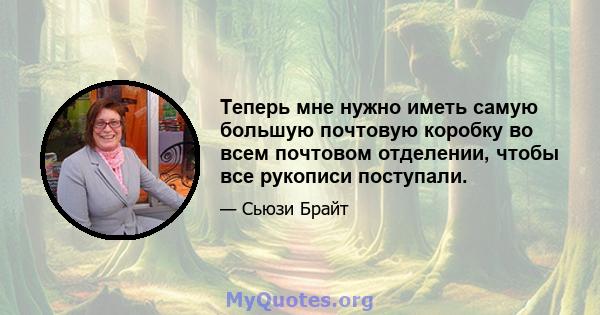 Теперь мне нужно иметь самую большую почтовую коробку во всем почтовом отделении, чтобы все рукописи поступали.

— Сьюзи Брайт

MyQuotes.org